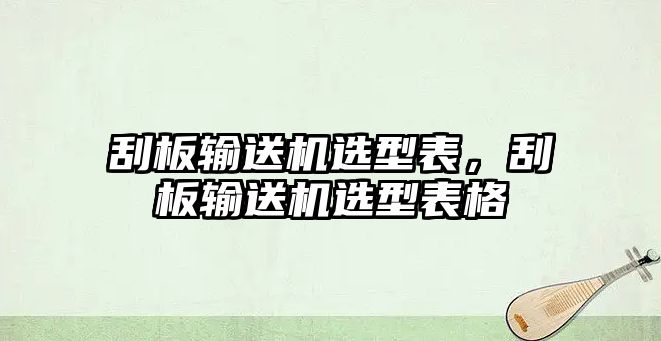 刮板输送机选型表，刮板输送机选型表格